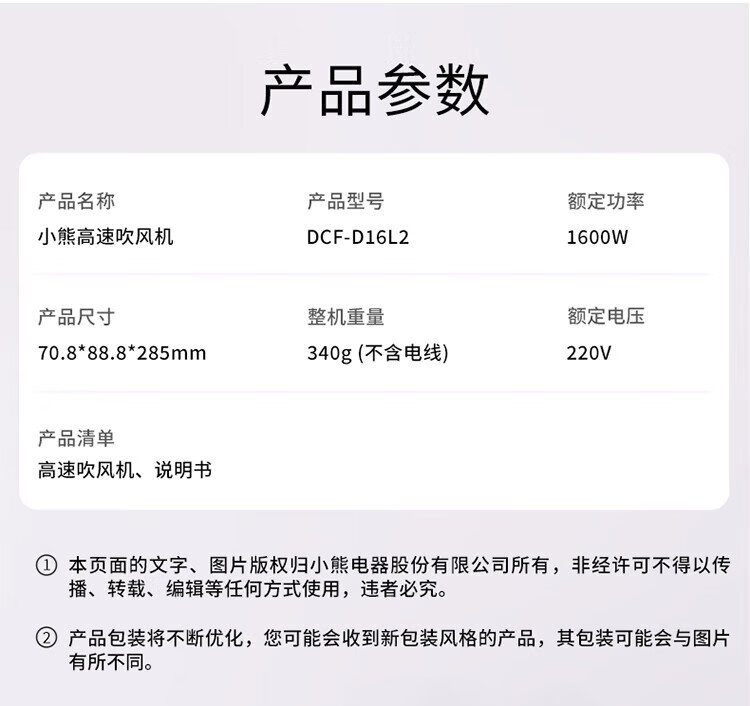 产品参数

产品名称
小熊高速吹风机

产品型号
DCF-D16L2

额定功率
1600W

产品尺寸
70.8*88.8*285mm

整机重量
340g (不含电线)

额定电压
220V

产品清单
高速吹风机、说明书

① 本页面的文字、图片版权归小熊电器股份有限公司所有，非经许可不得以传播、转载、编辑等任何方式使用，违者必究。

② 产品包装将不断优化，您可能会收到新包装风格的产品，其包装可能会与图片有所不同。